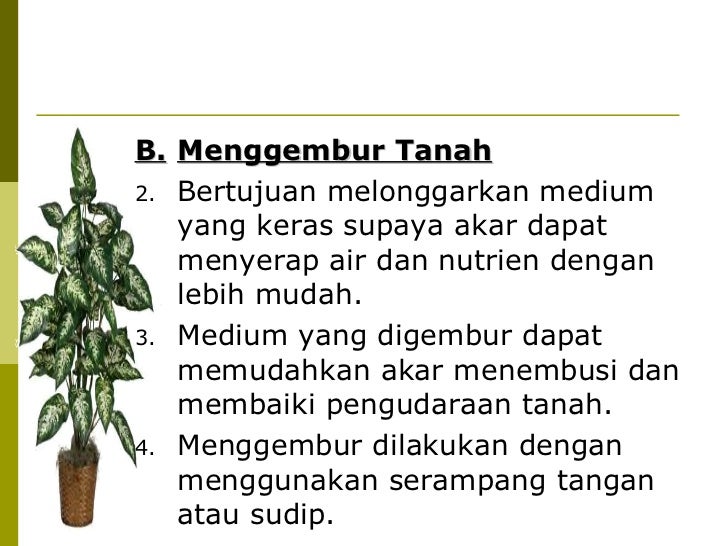 B. Menggembur Tanah

2. Bertujuan melonggarkan medium yang keras supaya akar dapat menyerap air dan nutrien dengan lebih mudah.
3. Medium yang digembur dapat memudahkan akar menembusi dan membaiki pengudaraan tanah.
4. Menggembur dilakukan dengan menggunakan serampang tangan atau sudip.